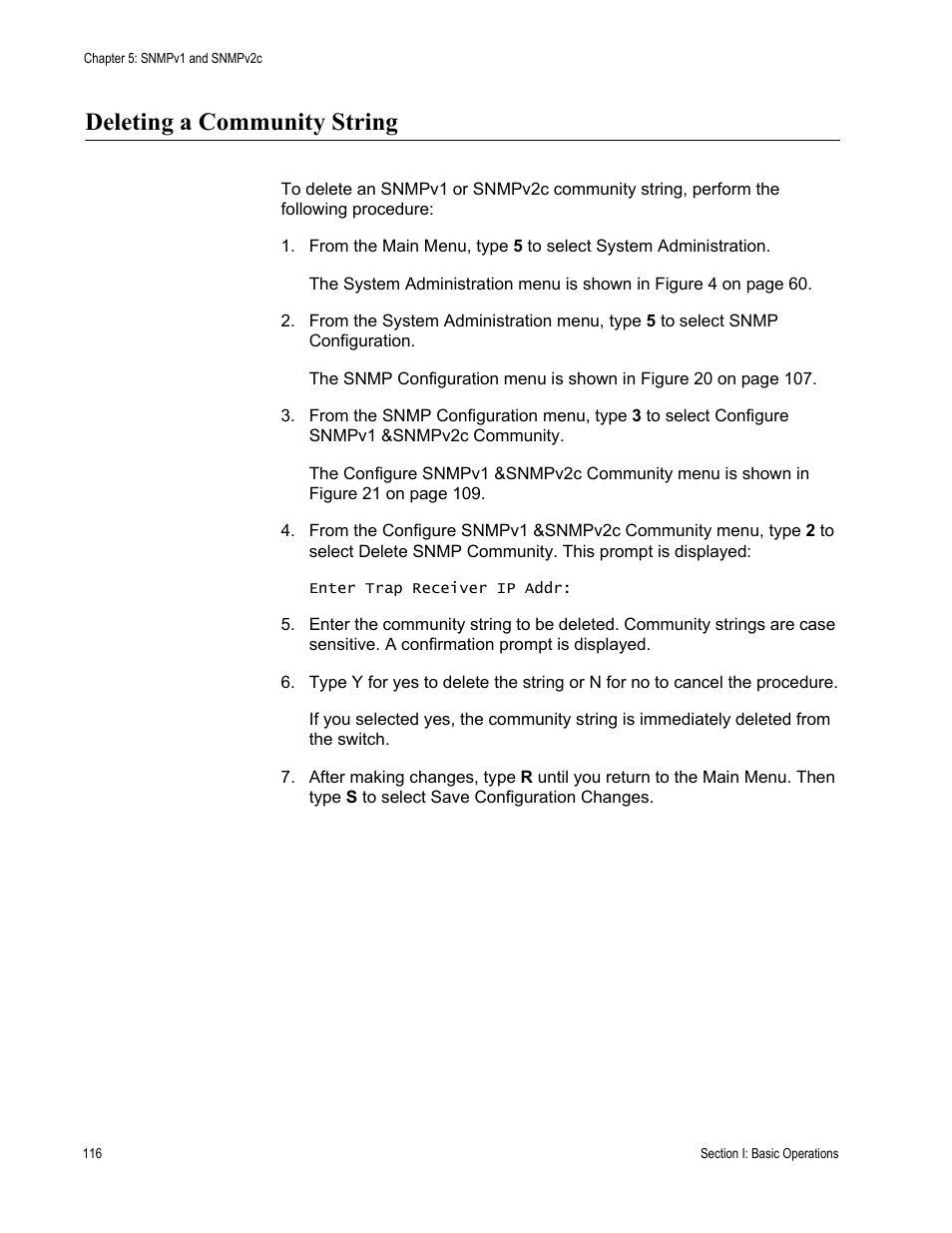 Chapter 5: SNMPv1 and SNMPv2c

Deleting a Community String

To delete an SNMPv1 or SNMPv2c community string, perform the following procedure:

1. From the Main Menu, type 5 to select System Administration.

The System Administration menu is shown in Figure 4 on page 60.

2. From the System Administration menu, type 5 to select SNMP Configuration.

The SNMP Configuration menu is shown in Figure 20 on page 107.

3. From the SNMP Configuration menu, type 3 to select Configure SNMPv1 &SNMPv2c Community.

The Configure SNMPv1 &SNMPv2c Community menu is shown in Figure 21 on page 109.

4. From the Configure SNMPv1 &SNMPv2c Community menu, type 2 to select Delete SNMP Community. This prompt is displayed:

Enter Trap Receiver IP Addr:

5. Enter the community string to be deleted. Community strings are case sensitive. A confirmation prompt is displayed.

6. Type Y for yes to delete the string or N for no to cancel the procedure.

If you selected yes, the community string is immediately deleted from the switch.

7. After making changes, type R until you return to the Main Menu. Then type S to select Save Configuration Changes.

116

Section I: Basic Operations